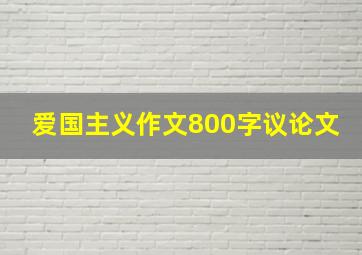 爱国主义作文800字议论文